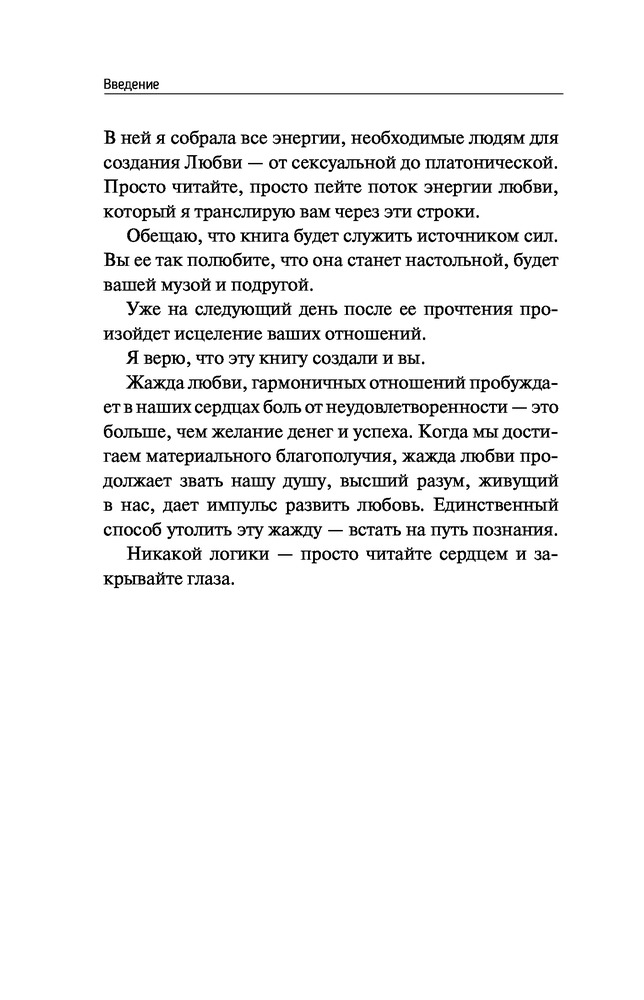 Введение

В ней я собрала все энергии, необходимые людям для создания Любви — от сексуальной до платонической. Просто читайте, просто пейте поток энергии любви, который я транслирую вам через эти строки.

Обещаю, что книга будет служить источником сил. Вы ее так полюбите, что она станет настольной, будет вашей музой и подругой.

Уже на следующий день после ее прочтения произойдет исцеление ваших отношений.

Я верю, что эту книгу создали и вы.

Жажда любви, гармоничных отношений пробуждает в наших сердцах боль от неудовлетворенности — это больше, чем желание денег и успеха. Когда мы достигаем материального благополучия, жажда любви продолжает звать нашу душу, высший разум, живущий в нас, дает импульс развить любовь. Единственный способ утолить эту жажду — встать на путь познания.

Никакой логики — просто читайте сердцем и закрывайте глаза.